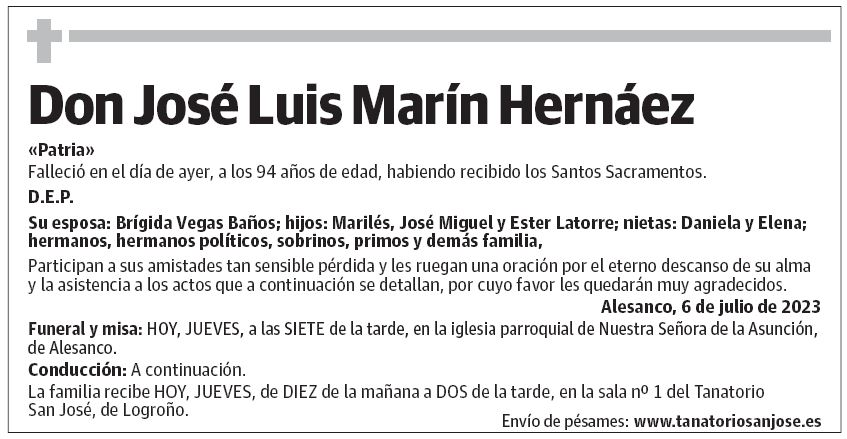 Don José Luis Marín Hernáez

«Patria»
Falleció en el día de ayer, a los 94 años de edad, habiendo recibido los Santos Sacramentos.

D.E.P.

Su esposa: Brígida Vegas Baños; hijos: Marilés, José Miguel y Ester Latorre; nietas: Daniela y Elena; hermanos, hermanos políticos, sobrinos, primos y demás familia,

Participan a sus amistades tan sensible pérdida y les ruegan una oración por el eterno descanso de su alma y la asistencia a los actos que a continuación se detallan, por cuyo favor les quedarán muy agradecidos.

Alesanco, 6 de julio de 2023

Funeral y misa: HOY, JUEVES, a las SIETE de la tarde, en la iglesia parroquial de Nuestra Señora de la Asunción, de Alesanco.

Conducción: A continuación.

La familia recibe HOY, JUEVES, de DIEZ de la mañana a DOS de la tarde, en la sala nº 1 del Tanatorio San José, de Logroño.

Envío de pésames: www.tanatoriosanjose.es